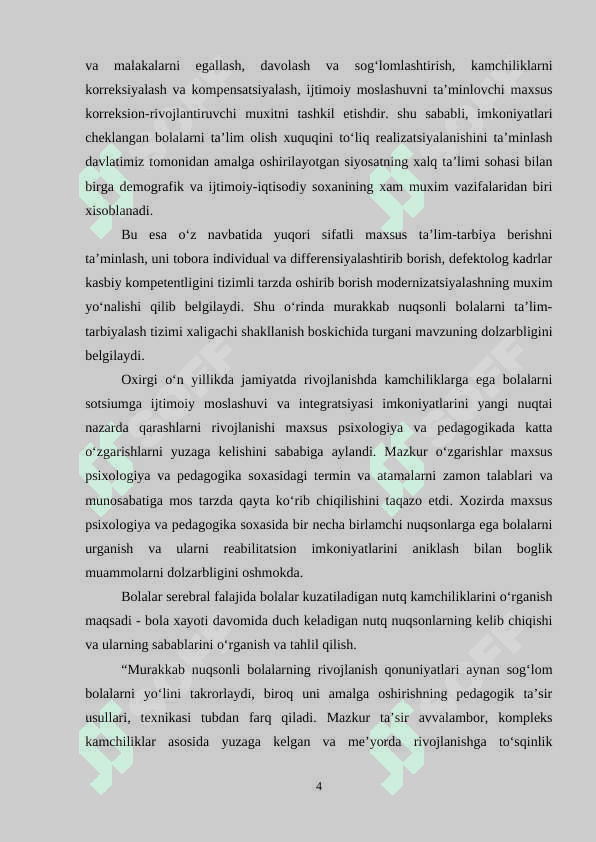 va malakalarni egallash, davolash va sog‘lomlashtirish, kamchiliklarni korreksiyalash va kompensatsiyalash, ijtimoiy moslashuvni ta’minlovchi maxsus korreksion-rivojlantiruvchi muxitni tashkil etishdir. shu sababli, imkoniyatlari cheklangan bolalarni ta’lim olish xuquqini to‘liq realizatsiyalanishini ta’minlash davlatimiz tomonidan amalga oshirilayotgan siyosatning xalq ta’limi sohasi bilan birga demografik va ijtimoiy-iqtisodiy soxanining xam muxim vazifalaridan biri xisoblanadi.

Bu esa o‘z navbatida yuqori sifatli maxsus ta’lim-tarbiya berishni ta’minlash, uni tobora individual va differensiyalashtirib borish, defektolog kadrlar kasbiy kompetentligini tizimli tarzda oshirib borish modernizatsiyalashning muxim yo‘nalishi qilib belgilaydi. Shu o‘rinda murakkab nuqsonli bolalarni ta’lim-tarbiyalash tizimi xaligachi shakllanish boskichida turgani mavzuning dolzarbligini belgilaydi.

Oxirgi o‘n yillikda jamiyatda rivojlanishda kamchiliklarga ega bolalarni sotsiumga ijtimoiy moslashuvi va integratsiyasi imkoniyatlarini yangi nuqtai nazarda qarashlarni rivojlanishi maxsus psixologiya va pedagogikada katta o‘zgarishlarni yuzaga kelishini sababiga aylandi. Mazkur o‘zgarishlar maxsus psixologiya va pedagogika soxasidagi termin va atamalarni zamon talablari va munosabatiga mos tarzda qayta ko‘rib chiqilishini taqazo etdi. Xozirda maxsus psixologiya va pedagogika soxasida bir necha birlamchi nuqsonlarga ega bolalarni urganish va ularni reabilitatsion imkoniyatlarini aniklash bilan boglik muammolarni dolzarbligini oshmokda.

Bolalar serebral falajida bolalar kuzatiladigan nutq kamchiliklarini o‘rganish maqsadi - bola xayoti davomida duch keladigan nutq nuqsonlarning kelib chiqishi va ularning sabablarini o‘rganish va tahlil qilish.

“Murakkab nuqsonli bolalarning rivojlanish qonuniyatlari aynan sog‘lom bolalarni yo‘lini takrorlaydi, biroq uni amalga oshirishning pedagogik ta’sir usullari, texnikasi tubdan farq qiladi. Mazkur ta’sir avvalambor, kompleks kamchiliklar asosida yuzaga kelgan va me’yorda rivojlanishga to‘sqinlik

4